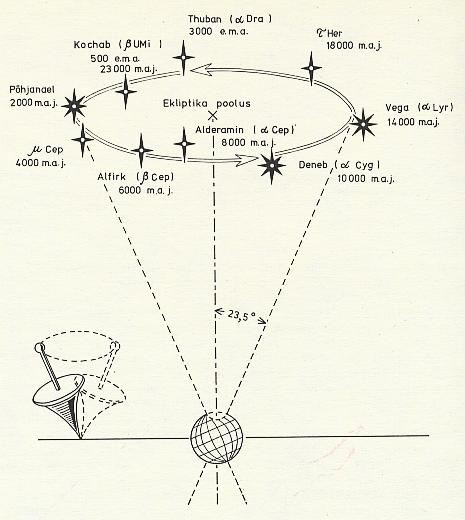 Thuban ($\alpha$ Dra)
3000 e.m.a.

$\tau$ Her
18000 m.a.j.

Kochab ($\beta$ UMi)
500 e.m.a.
23000 m.a.j.

Põhjanael
2000 m.a.j.

Ekliptika poolus

Vega ($\alpha$ Lyr)
14000 m.a.j.

Alderamin ($\alpha$ Cep)
8000 m.a.j.

$\mu$ Cep
4000 m.a.j.

Alfirk ($\beta$ Cep)
6000 m.a.j.

Deneb ($\alpha$ Cyg)
10000 m.a.j.

23,5°